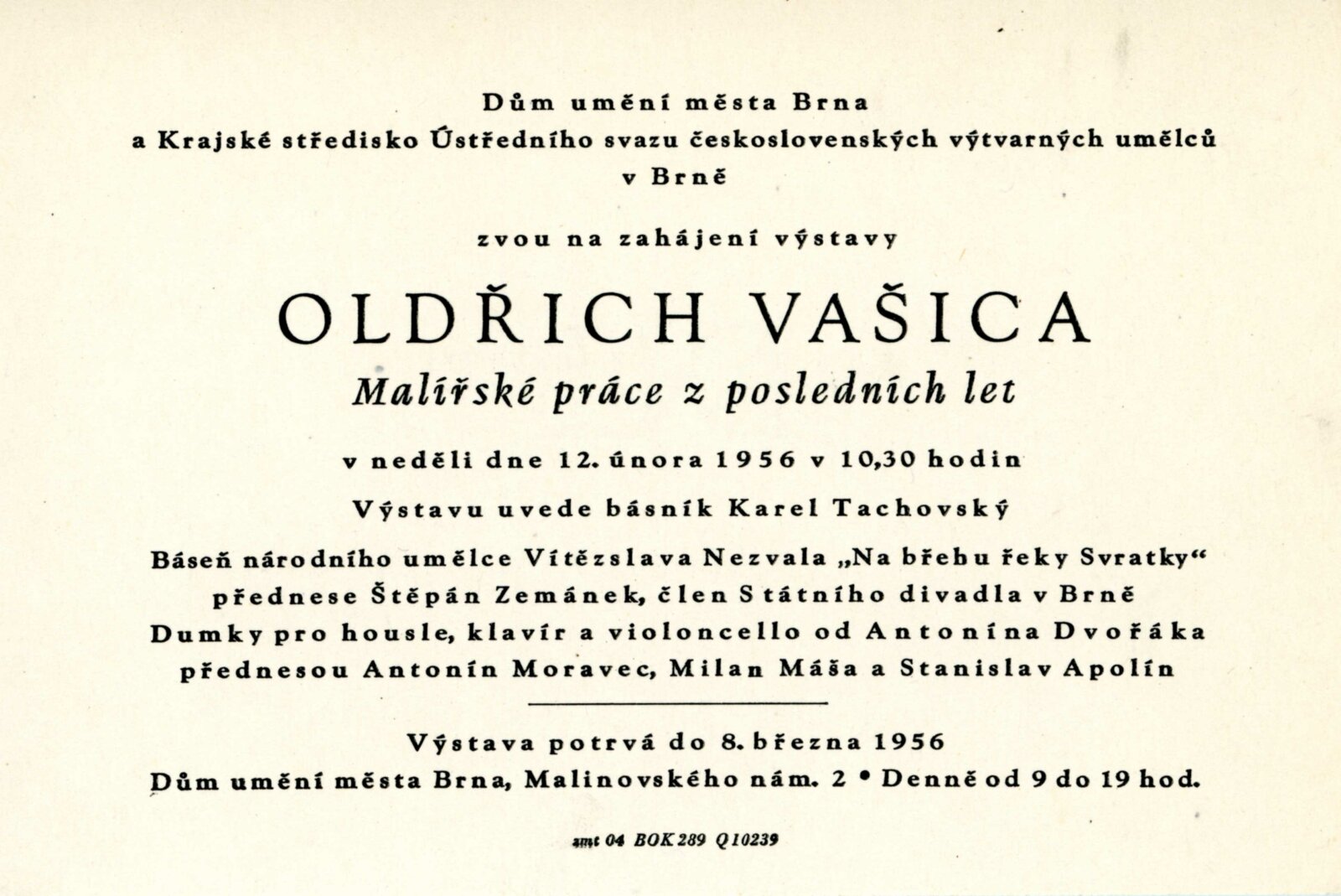 Dům umění města Brna
a Krajské středisko Ústředního svazu československých výtvarných umělců
v Brně

zvou na zahájení výstavy

OLDŘICH VAŠICA
Malířské práce z posledních let

v neděli dne 12. února 1956 v 10,30 hodin

Výstavu uvede básník Karel Tachovský

Báseň národního umělce Vítězslava Nezvala „Na břehu řeky Svratky“ přednese Štěpán Zemánek, člen Státního divadla v Brně
Dumky pro housle, klavír a violoncello od Antonína Dvořáka přednesou Antonín Moravec, Milan Máša a Stanislav Apolín

Výstava potrvá do 8. března 1956
Dům umění města Brna, Malinovského nám. 2 • Denně od 9 do 19 hod.

smt 04 BOK 289 Q10239